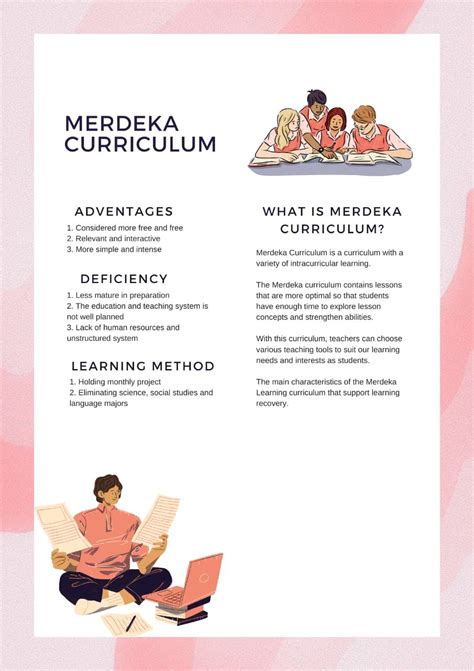 MERDEKA CURRICULUM

ADVENTAGES
1. Considered more free and free
2. Relevant and interactive
3. More simple and intense

DEFICIENCY
1. Less mature in preparation
2. The education and teaching system is not well planned
3. Lack of human resources and unstructured system

LEARNING METHOD
1. Holding monthly project
2. Eliminating science, social studies and language majors

WHAT IS MERDEKA CURRICULUM?

Merdeka Curriculum is a curriculum with a variety of intracurricular learning.

The Merdeka curriculum contains lessons that are more optimal so that students have enough time to explore lesson concepts and strengthen abilities.

With this curriculum, teachers can choose various teaching tools to suit our learning needs and interests as students.

The main characteristics of the Merdeka Learning curriculum that support learning recovery.